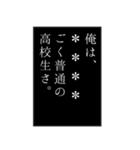 俺は、
＊＊＊＊
ごく普通の
高校生さ。